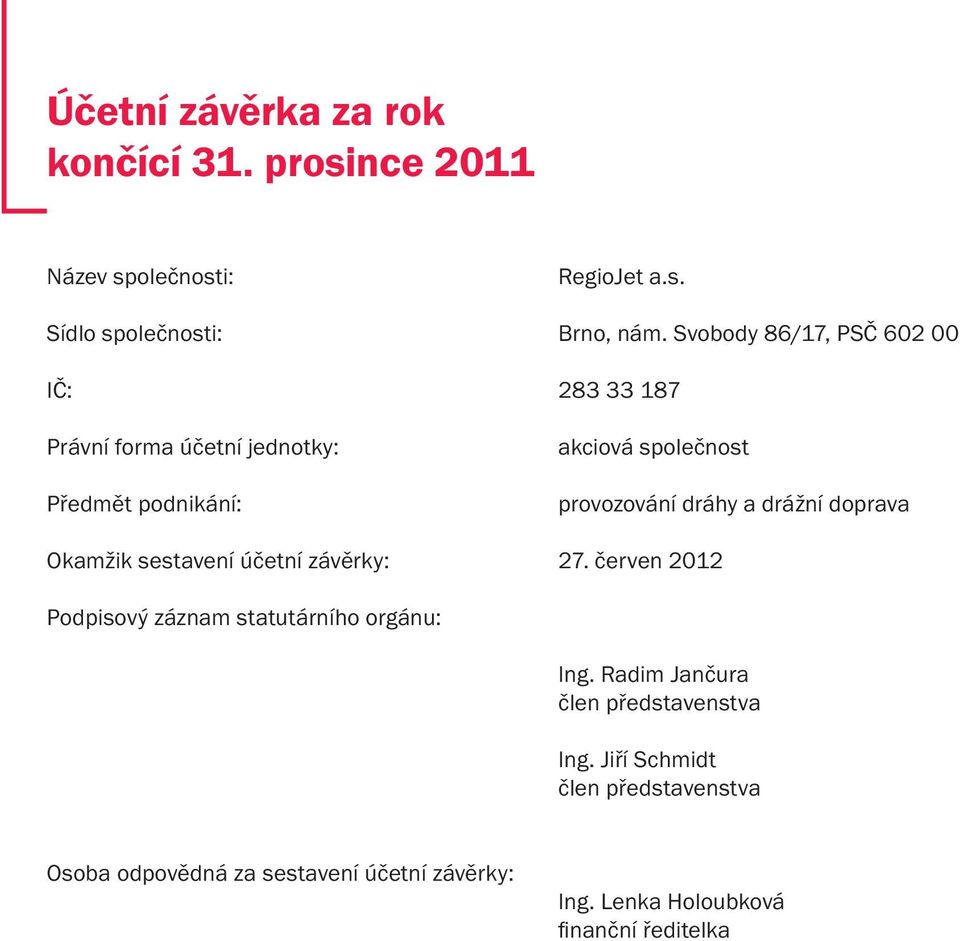 Účetní závěrka za rok končící 31. prosince 2011

Název společnosti: RegioJet a.s.

Sídlo společnosti: Brno, nám. Svobody 86/17, PSČ 602 00

IČ: 283 33 187

Právní forma účetní jednotky: akciová společnost

Předmět podnikání: provozování dráhy a drážní doprava

Okamžik sestavení účetní závěrky: 27. červen 2012

Podpisový záznam statutárního orgánu:

Ing. Radim Jančura
člen představenstva

Ing. Jiří Schmidt
člen představenstva

Osoba odpovědná za sestavení účetní závěrky:

Ing. Lenka Holoubková
finanční ředitelka